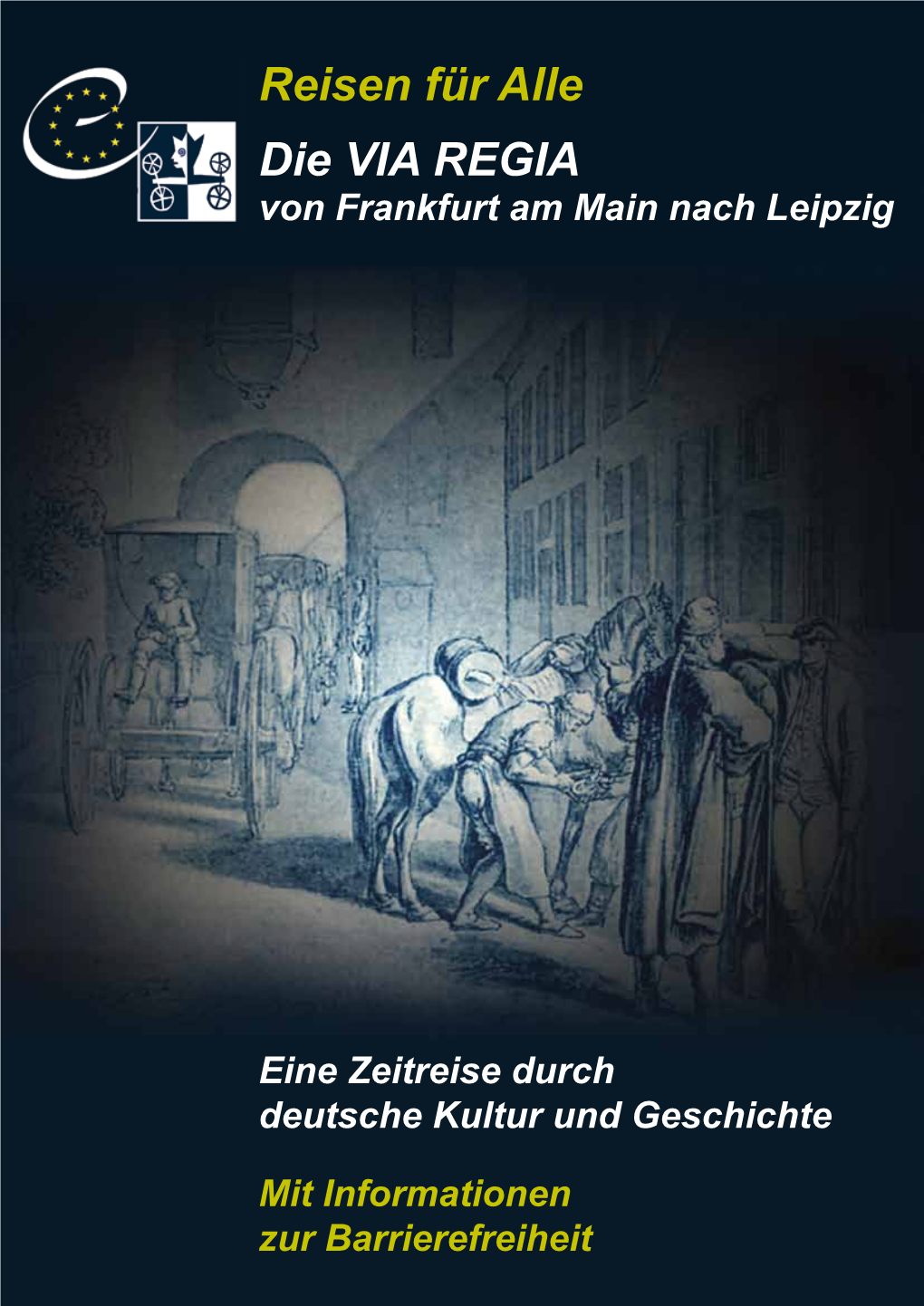 Reisen für Alle

Die VIA REGIA
von Frankfurt am Main nach Leipzig

Eine Zeitreise durch deutsche Kultur und Geschichte

Mit Informationen zur Barrierefreiheit